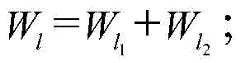 $W_l = W_{l_1} + W_{l_2}$;